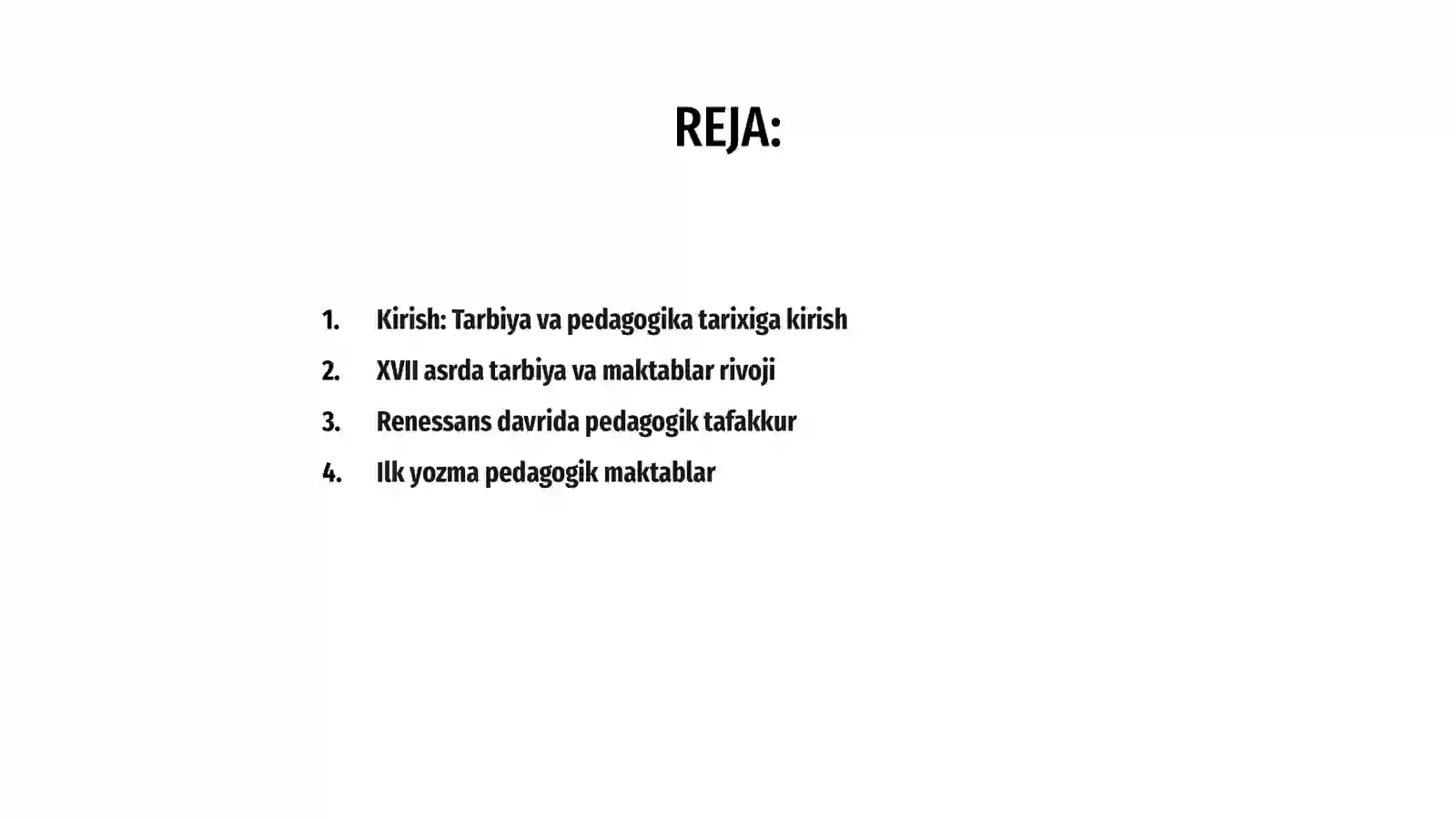 REJA:

1. Kirish: Tarbiya va pedagogika tarixiga kirish
2. XVII asrda tarbiya va maktablar rivoji
3. Renessans davrida pedagogik tafakkur
4. Ilk yozma pedagogik maktablar